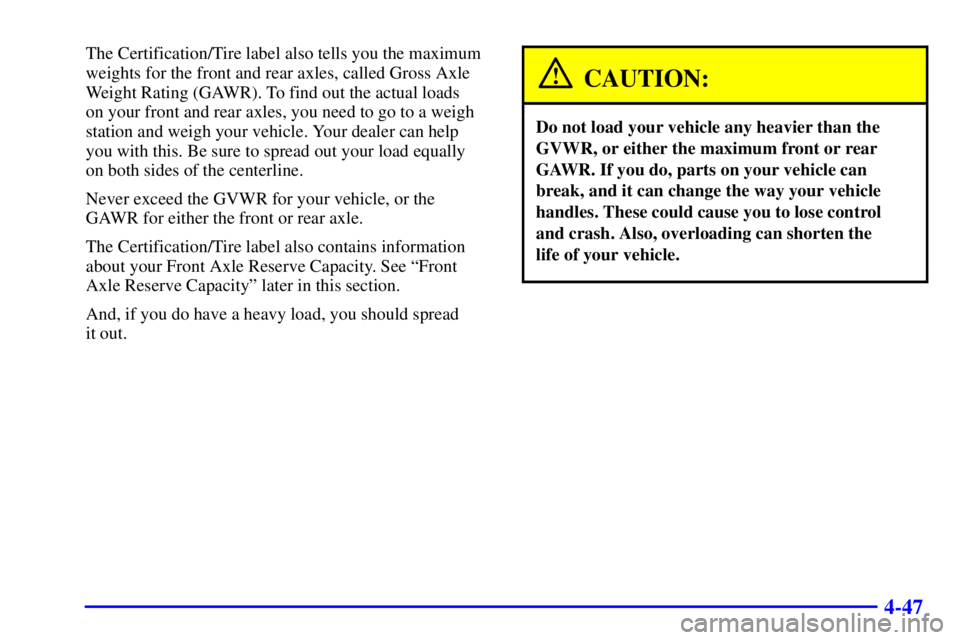 The Certification/Tire label also tells you the maximum weights for the front and rear axles, called Gross Axle Weight Rating (GAWR). To find out the actual loads on your front and rear axles, you need to go to a weigh station and weigh your vehicle. Your dealer can help you with this. Be sure to spread out your load equally on both sides of the centerline.

Never exceed the GVWR for your vehicle, or the GAWR for either the front or rear axle.

The Certification/Tire label also contains information about your Front Axle Reserve Capacity. See "Front Axle Reserve Capacity" later in this section.

And, if you do have a heavy load, you should spread it out.

CAUTION:

Do not load your vehicle any heavier than the GVWR, or either the maximum front or rear GAWR. If you do, parts on your vehicle can break, and it can change the way your vehicle handles. These could cause you to lose control and crash. Also, overloading can shorten the life of your vehicle.

4-47

carmanualsonline.info